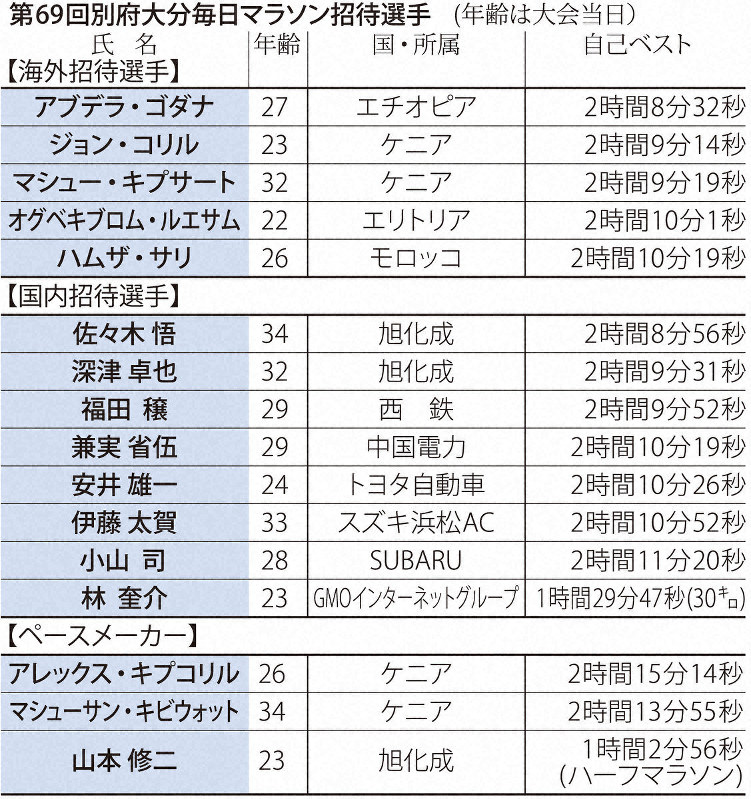 第69回別府大分毎日マラソン招待選手　（年齢は大会当日）

| 氏　名 | 年齢 | 国・所属 | 自己ベスト |
|---|---|---|---|
| 【海外招待選手】 | | | |
| アブデラ・ゴダナ | 27 | エチオピア | 2時間8分32秒 |
| ジョン・コリル | 23 | ケニア | 2時間9分14秒 |
| マシュー・キプサート | 32 | ケニア | 2時間9分19秒 |
| オグベキブロム・ルエサム | 22 | エリトリア | 2時間10分1秒 |
| ハムザ・サリ | 26 | モロッコ | 2時間10分19秒 |
| 【国内招待選手】 | | | |
| 佐々木 悟 | 34 | 旭化成 | 2時間8分56秒 |
| 深津 卓也 | 32 | 旭化成 | 2時間9分31秒 |
| 福田 穣 | 29 | 西　鉄 | 2時間9分52秒 |
| 兼実 省伍 | 29 | 中国電力 | 2時間10分19秒 |
| 安井 雄一 | 24 | トヨタ自動車 | 2時間10分26秒 |
| 伊藤 太賀 | 33 | スズキ浜松AC | 2時間10分52秒 |
| 小山 司 | 28 | SUBARU | 2時間11分20秒 |
| 林 奎介 | 23 | GMOインターネットグループ | 1時間29分47秒(30キロ) |
| 【ペースメーカー】 | | | |
| アレックス・キプコリル | 26 | ケニア | 2時間15分14秒 |
| マシューサン・キビウォット | 34 | ケニア | 2時間13分55秒 |
| 山本 修二 | 23 | 旭化成 | 1時間2分56秒 (ハーフマラソン) |